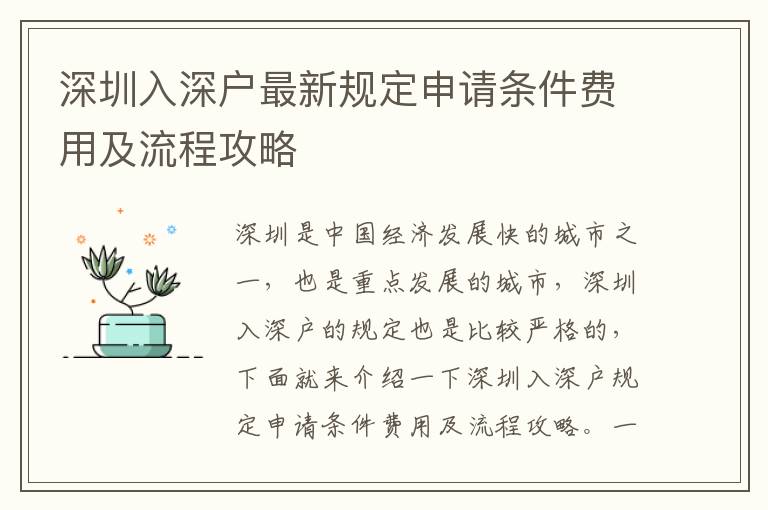 深圳入深户最新规定申请条件费用及流程攻略

深圳是中国经济发展快的城市之一，也是重点发展的城市，深圳入深户的规定也是比较严格的，下面就来介绍一下深圳入深户规定申请条件费用及流程攻略。一